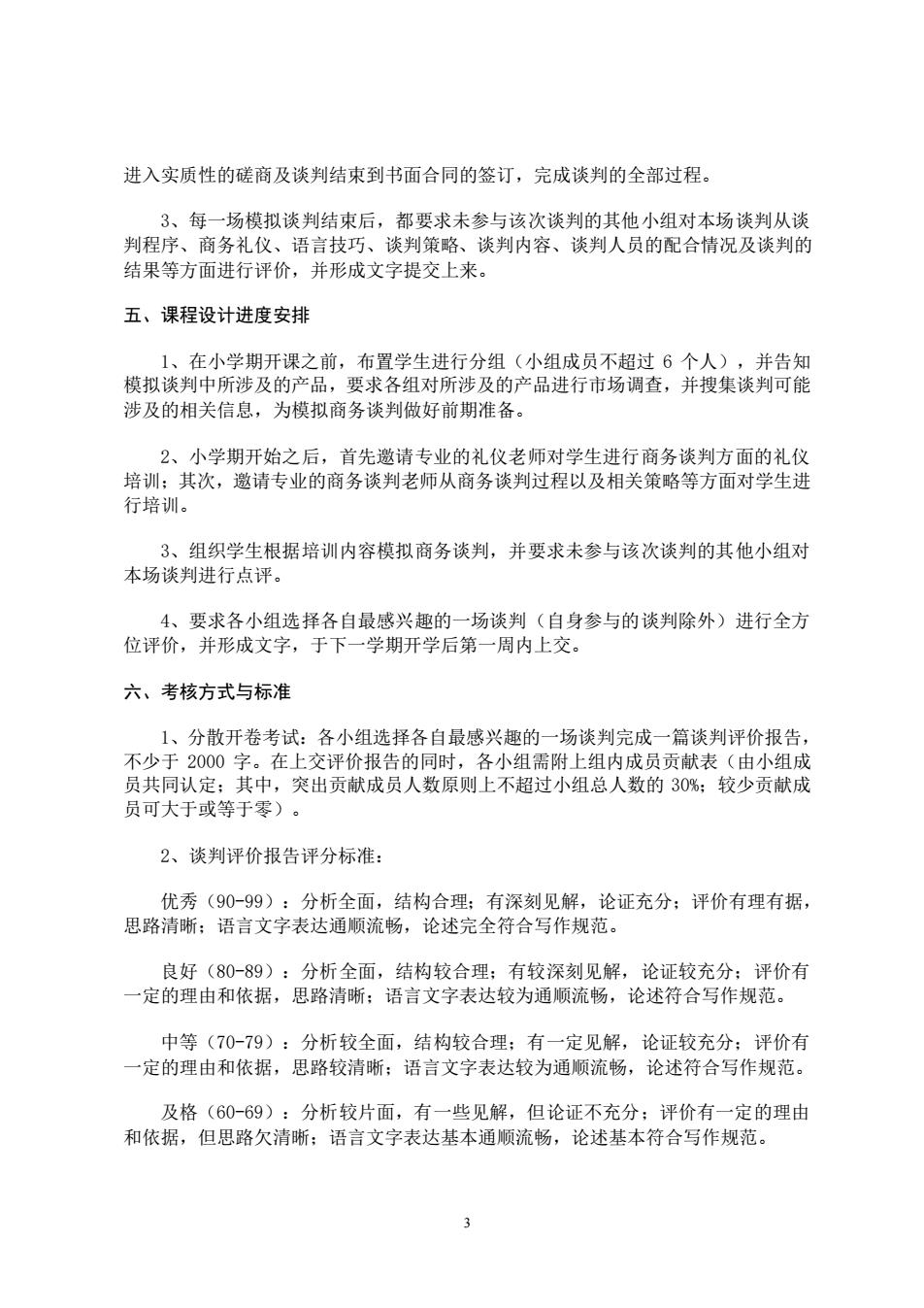 进入实质性的磋商及谈判结束到书面合同的签订，完成谈判的全部过程。

3、每一场模拟谈判结束后，都要求未参与该次谈判的其他小组对本场谈判从谈判程序、商务礼仪、语言技巧、谈判策略、谈判内容、谈判人员的配合情况及谈判的结果等方面进行评价，并形成文字提交上来。

五、课程设计进度安排

1、在小学期开课之前，布置学生进行分组（小组成员不超过 6 个人），并告知模拟谈判中所涉及的产品，要求各组对所涉及的产品进行市场调查，并搜集谈判可能涉及的相关信息，为模拟商务谈判做好前期准备。

2、小学期开始之后，首先邀请专业的礼仪老师对学生进行商务谈判方面的礼仪培训；其次，邀请专业的商务谈判老师从商务谈判过程以及相关策略等方面对学生进行培训。

3、组织学生根据培训内容模拟商务谈判，并要求未参与该次谈判的其他小组对本场谈判进行点评。

4、要求各小组选择各自最感兴趣的一场谈判（自身参与的谈判除外）进行全方位评价，并形成文字，于下一学期开学后第一周内上交。

六、考核方式与标准

1、分散开卷考试：各小组选择各自最感兴趣的一场谈判完成一篇谈判评价报告，不少于 2000 字。在上交评价报告的同时，各小组需附上组内成员贡献表（由小组成员共同认定；其中，突出贡献成员人数原则上不超过小组总人数的 30%；较少贡献成员可大于或等于零）。

2、谈判评价报告评分标准：

优秀（90-99）：分析全面，结构合理；有深刻见解，论证充分；评价有理有据，思路清晰；语言文字表达通顺流畅，论述完全符合写作规范。

良好（80-89）：分析全面，结构较合理；有较深刻见解，论证较充分；评价有一定的理由和依据，思路清晰；语言文字表达较为通顺流畅，论述符合写作规范。

中等（70-79）：分析较全面，结构较合理；有一定见解，论证较充分；评价有一定的理由和依据，思路较清晰；语言文字表达较为通顺流畅，论述符合写作规范。

及格（60-69）：分析较片面，有一些见解，但论证不充分；评价有一定的理由和依据，但思路欠清晰；语言文字表达基本通顺流畅，论述基本符合写作规范。

3